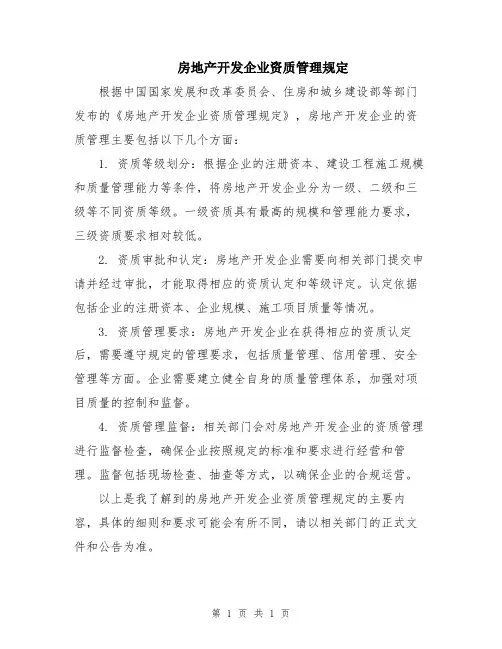 房地产开发企业资质管理规定

根据中国国家发展和改革委员会、住房和城乡建设部等部门发布的《房地产开发企业资质管理规定》，房地产开发企业的资质管理主要包括以下几个方面：

1. 资质等级划分：根据企业的注册资本、建设工程施工规模和质量管理能力等条件，将房地产开发企业分为一级、二级和三级等不同资质等级。一级资质具有最高的规模和管理能力要求，三级资质要求相对较低。

2. 资质审批和认定：房地产开发企业需要向相关部门提交申请并经过审批，才能取得相应的资质认定和等级评定。认定依据包括企业的注册资本、企业规模、施工项目质量等情况。

3. 资质管理要求：房地产开发企业在获得相应的资质认定后，需要遵守规定的管理要求，包括质量管理、信用管理、安全管理等方面。企业需要建立健全自身的质量管理体系，加强对项目质量的控制和监督。

4. 资质管理监督：相关部门会对房地产开发企业的资质管理进行监督检查，确保企业按照规定的标准和要求进行经营和管理。监督包括现场检查、抽查等方式，以确保企业的合规运营。

以上是我了解到的房地产开发企业资质管理规定的主要内容，具体的细则和要求可能会有所不同，请以相关部门的正式文件和公告为准。

第 1 页 共 1 页